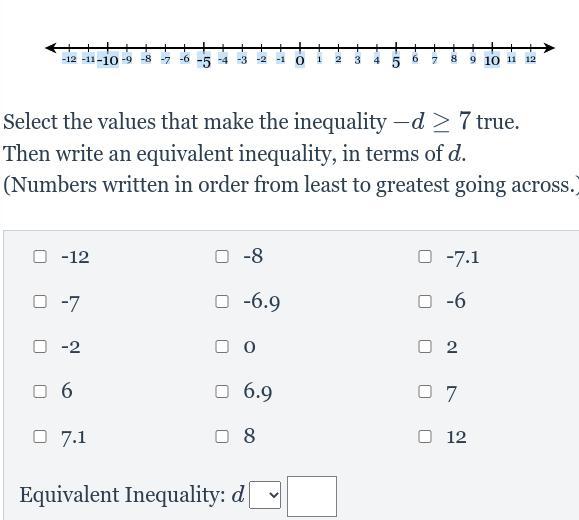 -12 -11 -10 -9 -8 -7 -6 -5 -4 -3 -2 -1 0 1 2 3 4 5 6 7 8 9 10 11 12

Select the values that make the inequality $-d \geq 7$ true.
Then write an equivalent inequality, in terms of $d$.
(Numbers written in order from least to greatest going across.)

-12
-8
-7.1
-7
-6.9
-6
-2
0
2
6
6.9
7
7.1
8
12

Equivalent Inequality: $d$